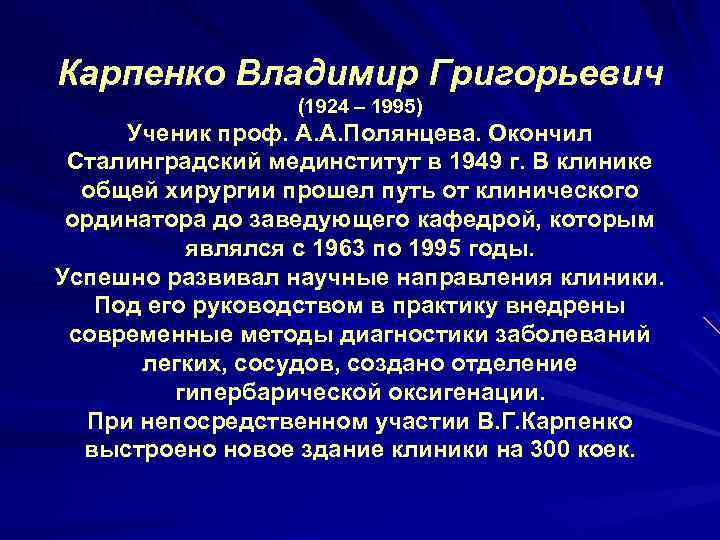 Карпенко Владимир Григорьевич
(1924 – 1995)
Ученик проф. А.А.Полянцева. Окончил Сталинградский мединститут в 1949 г. В клинике общей хирургии прошел путь от клинического ординатора до заведующего кафедрой, которым являлся с 1963 по 1995 годы.
Успешно развивал научные направления клиники. Под его руководством в практику внедрены современные методы диагностики заболеваний легких, сосудов, создано отделение гипербарической оксигенации.
При непосредственном участии В.Г.Карпенко выстроено новое здание клиники на 300 коек.